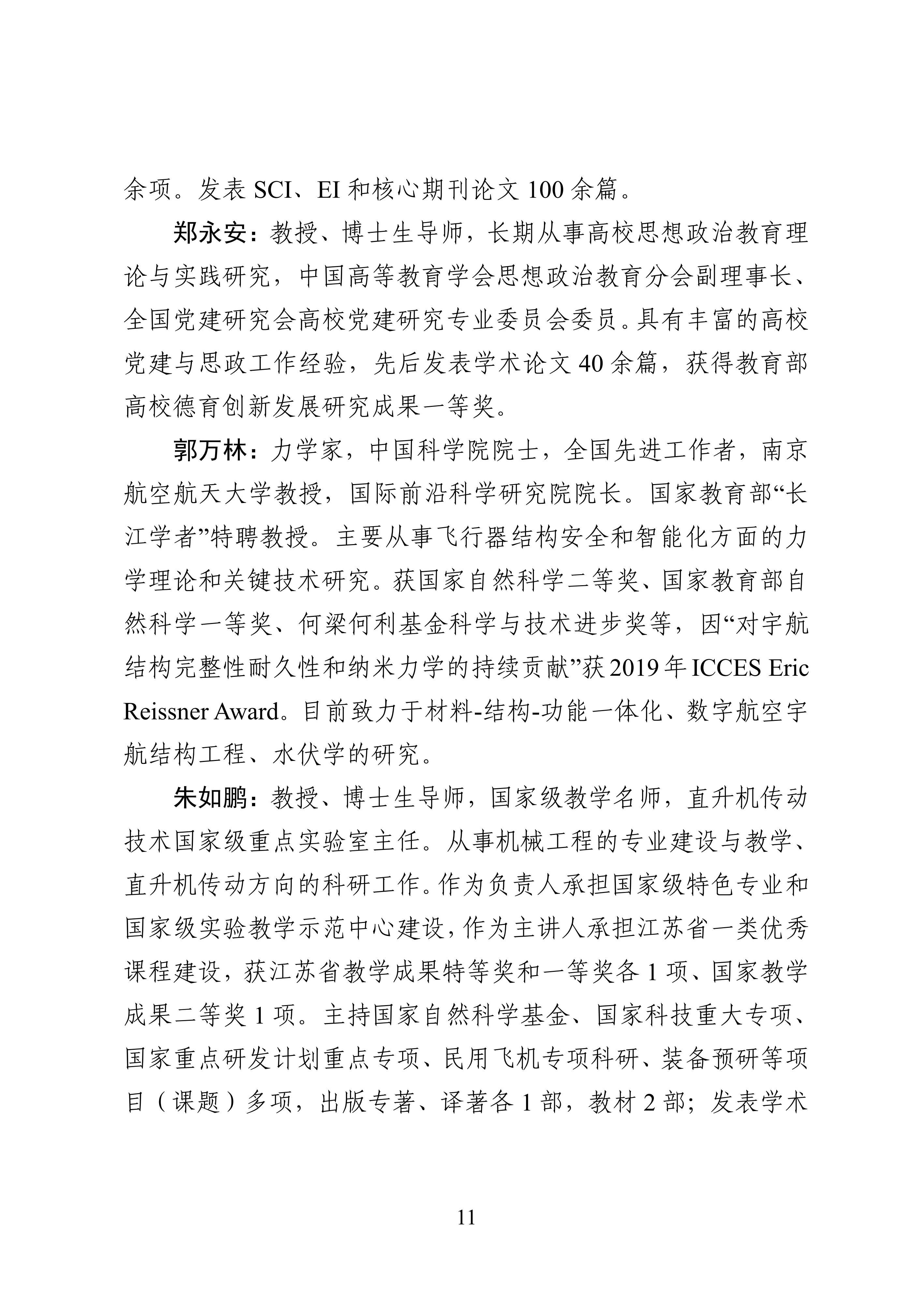 余项。发表 SCI、EI 和核心期刊论文 100 余篇。

郑永安：教授、博士生导师，长期从事高校思想政治教育理论与实践研究，中国高等教育学会思想政治教育分会副理事长、全国党建研究会高校党建研究专业委员会委员。具有丰富的高校党建与思政工作经验，先后发表学术论文 40 余篇，获得教育部高校德育创新发展研究成果一等奖。

郭万林：力学家，中国科学院院士，全国先进工作者，南京航空航天大学教授，国际前沿科学研究院院长。国家教育部“长江学者”特聘教授。主要从事飞行器结构安全和智能化方面的力学理论和关键技术研究。获国家自然科学二等奖、国家教育部自然科学一等奖、何梁何利基金科学与技术进步奖等，因“对宇航结构完整性耐久性和纳米力学的持续贡献”获 2019 年 ICCES Eric Reissner Award。目前致力于材料-结构-功能一体化、数字航空宇航结构工程、水伏学的研究。

朱如鹏：教授、博士生导师，国家级教学名师，直升机传动技术国家级重点实验室主任。从事机械工程的专业建设与教学、直升机传动方向的科研工作。作为负责人承担国家级特色专业和国家级实验教学示范中心建设，作为主讲人承担江苏省一类优秀课程建设，获江苏省教学成果特等奖和一等奖各 1 项、国家教学成果二等奖 1 项。主持国家自然科学基金、国家科技重大专项、国家重点研发计划重点专项、民用飞机专项科研、装备预研等项目（课题）多项，出版专著、译著各 1 部，教材 2 部；发表学术

11